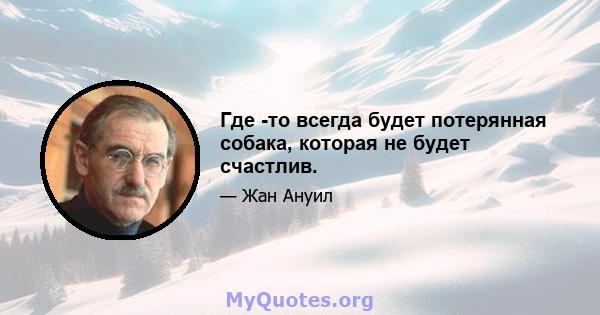 Где -то всегда будет потерянная собака, которая не будет счастлив.

— Жан Ануил

MyQuotes.org